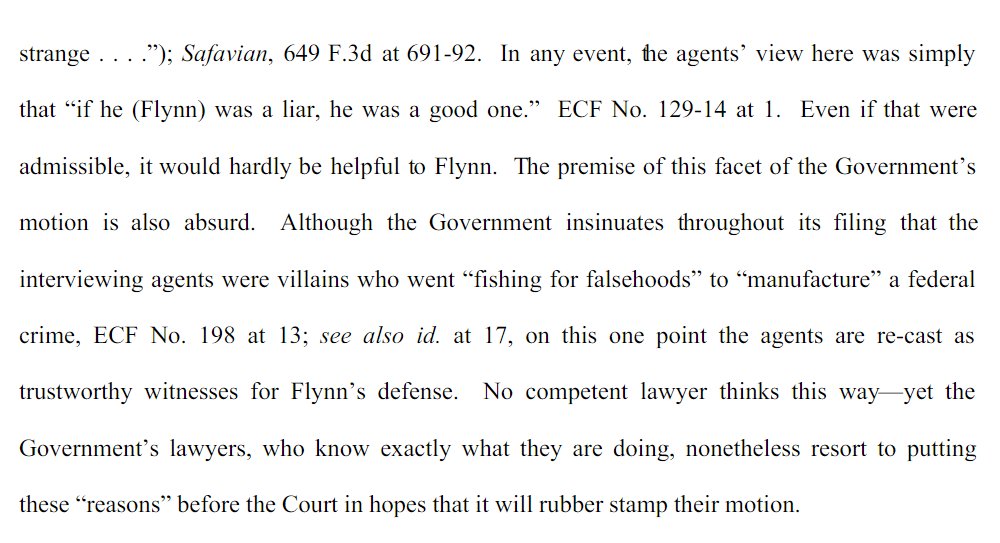 strange . . . ."); Safavian, 649 F.3d at 691-92. In any event, the agents' view here was simply that "if he (Flynn) was a liar, he was a good one." ECF No. 129-14 at 1. Even if that were admissible, it would hardly be helpful to Flynn. The premise of this facet of the Government's motion is also absurd. Although the Government insinuates throughout its filing that the interviewing agents were villains who went "fishing for falsehoods" to "manufacture" a federal crime, ECF No. 198 at 13; see also id. at 17, on this one point the agents are re-cast as trustworthy witnesses for Flynn's defense. No competent lawyer thinks this way—yet the Government's lawyers, who know exactly what they are doing, nonetheless resort to putting these "reasons" before the Court in hopes that it will rubber stamp their motion.